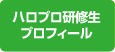 ハロプロ研修生
プロフィール